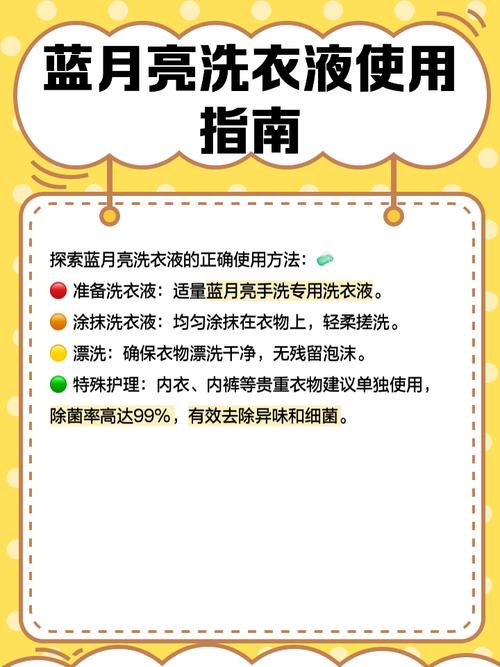 蓝月亮洗衣液使用指南

探索蓝月亮洗衣液的正确使用方法：
准备洗衣液：适量蓝月亮手洗专用洗衣液。
涂抹洗衣液：均匀涂抹在衣物上，轻柔搓洗。
漂洗：确保衣物漂洗干净，无残留泡沫。
特殊护理：内衣、内裤等贵重衣物建议单独使用，除菌率高达99%，有效去除异味和细菌。